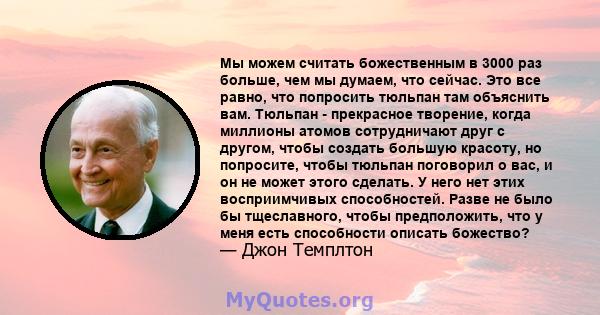 Мы можем считать божественным в 3000 раз больше, чем мы думаем, что сейчас. Это все равно, что попросить тюльпан там объяснить вам. Тюльпан - прекрасное творение, когда миллионы атомов сотрудничают друг с другом, чтобы создать большую красоту, но попросите, чтобы тюльпан поговорил о вас, и он не может этого сделать. У него нет этих восприимчивых способностей. Разве не было бы тщеславного, чтобы предположить, что у меня есть способности описать божество?
— Джон Темплтон

MyQuotes.org